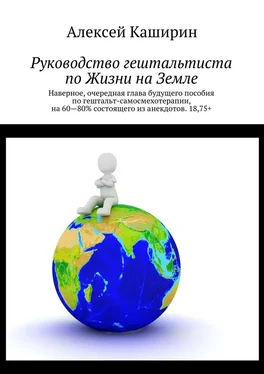 Алексей Каширин

Руководство гештальтиста по Жизни на Земле

Наверное, очередная глава будущего пособия по гештальт-самосмехотерапии, на 60—80% состоящего из анекдотов. 18,75+